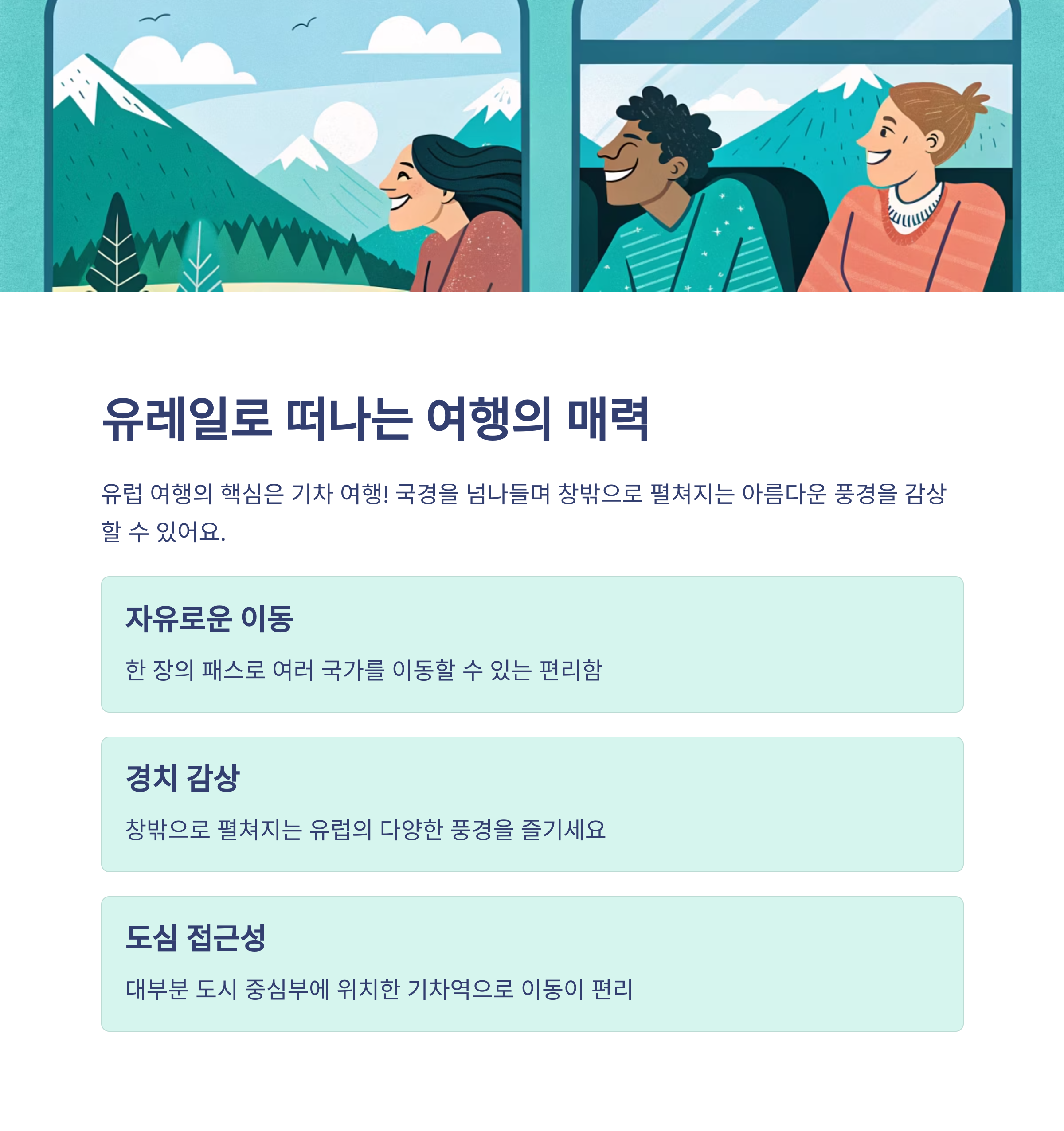 유레일로 떠나는 여행의 매력

유럽 여행의 핵심은 기차 여행! 국경을 넘나들며 창밖으로 펼쳐지는 아름다운 풍경을 감상할 수 있어요.

자유로운 이동

한 장의 패스로 여러 국가를 이동할 수 있는 편리함

경치 감상

창밖으로 펼쳐지는 유럽의 다양한 풍경을 즐기세요

도심 접근성

대부분 도시 중심부에 위치한 기차역으로 이동이 편리